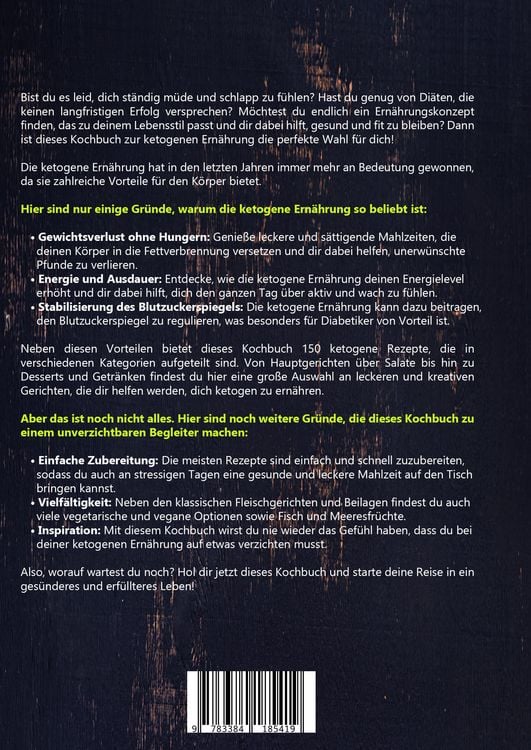 Bist du es leid, dich ständig müde und schlapp zu fühlen? Hast du genug von Diäten, die keinen langfristigen Erfolg versprechen? Möchtest du endlich ein Ernährungskonzept finden, das zu deinem Lebensstil passt und dir dabei hilft, gesund und fit zu bleiben? Dann ist dieses Kochbuch zur ketogenen Ernährung die perfekte Wahl für dich!

Die ketogene Ernährung hat in den letzten Jahren immer mehr an Bedeutung gewonnen, da sie zahlreiche Vorteile für den Körper bietet.

Hier sind nur einige Gründe, warum die ketogene Ernährung so beliebt ist:

• Gewichtsverlust ohne Hungern: Genieße leckere und sättigende Mahlzeiten, die deinen Körper in die Fettverbrennung versetzen und dir dabei helfen, unerwünschte Pfunde zu verlieren.
• Energie und Ausdauer: Entdecke, wie die ketogene Ernährung deinen Energielevel erhöht und dir dabei hilft, dich den ganzen Tag über aktiv und wach zu fühlen.
• Stabilisierung des Blutzuckerspiegels: Die ketogene Ernährung kann dazu beitragen, den Blutzuckerspiegel zu regulieren, was besonders für Diabetiker von Vorteil ist.

Neben diesen Vorteilen bietet dieses Kochbuch 150 ketogene Rezepte, die in verschiedenen Kategorien aufgeteilt sind. Von Hauptgerichten über Salate bis hin zu Desserts und Getränken findest du hier eine große Auswahl an leckeren und kreativen Gerichten, die dir helfen werden, dich ketogen zu ernähren.

Aber das ist noch nicht alles. Hier sind noch weitere Gründe, die dieses Kochbuch zu einem unverzichtbaren Begleiter machen:

• Einfache Zubereitung: Die meisten Rezepte sind einfach und schnell zuzubereiten, sodass du auch an stressigen Tagen eine gesunde und leckere Mahlzeit auf den Tisch bringen kannst.
• Vielfältigkeit: Neben den klassischen Fleischgerichten und Beilagen findest du auch viele vegetarische und vegane Optionen sowie Fisch und Meeresfrüchte.
• Inspiration: Mit diesem Kochbuch wirst du nie wieder das Gefühl haben, dass du bei deiner ketogenen Ernährung auf etwas verzichten musst.

Also, worauf wartest du noch? Hol dir jetzt dieses Kochbuch und starte deine Reise in ein gesünderes und erfüllteres Leben!

9 783384 185419